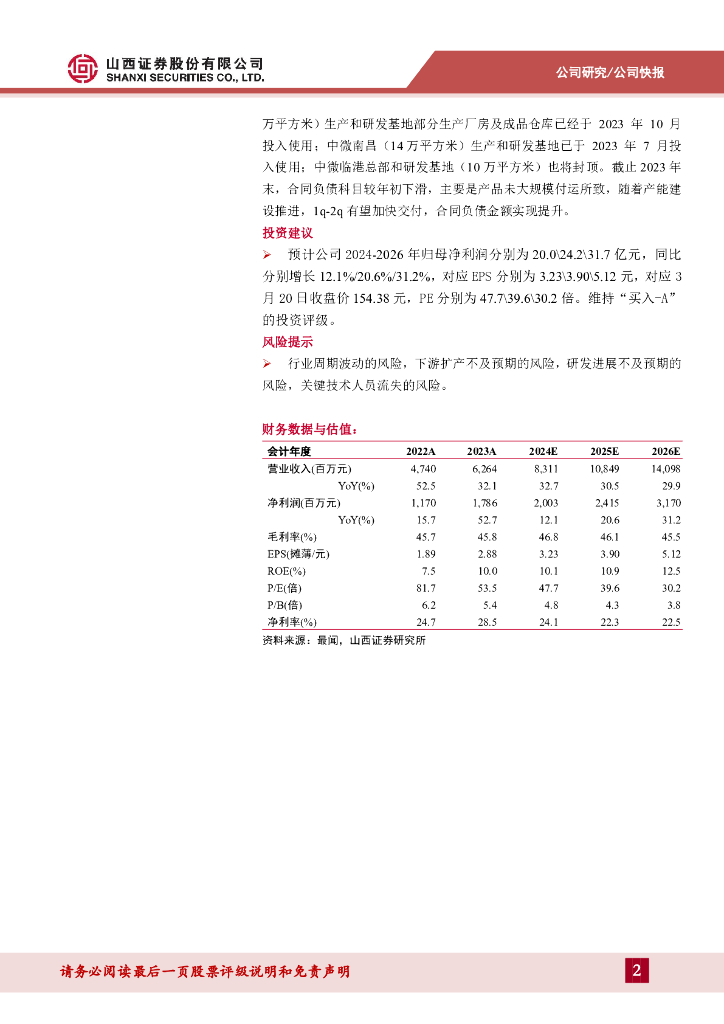 山西证券股份有限公司
SHANXI SECURITIES CO., LTD.

公司研究/公司快报

万平方米）生产和研发基地部分生产厂房及成品仓库已经于 2023 年 10 月投入使用；中微南昌（14 万平方米）生产和研发基地已于 2023 年 7 月投入使用；中微临港总部和研发基地（10 万平方米）也将封顶。截止 2023 年末，合同负债科目较年初下滑，主要是产品未大规模付运所致，随着产能建设推进，1q-2q 有望加快交付，合同负债金额实现提升。

投资建议

➢ 预计公司 2024-2026 年归母净利润分别为 20.0\24.2\31.7 亿元，同比分别增长 12.1%/20.6%/31.2%，对应 EPS 分别为 3.23\3.90\5.12 元，对应 3 月 20 日收盘价 154.38 元，PE 分别为 47.7\39.6\30.2 倍。维持“买入-A”的投资评级。

风险提示

➢ 行业周期波动的风险，下游扩产不及预期的风险，研发进展不及预期的风险，关键技术人员流失的风险。

财务数据与估值：

| 会计年度 | 2022A | 2023A | 2024E | 2025E | 2026E |
|---|---|---|---|---|---|
| 营业收入(百万元) | 4,740 | 6,264 | 8,311 | 10,849 | 14,098 |
| YoY(%) | 52.5 | 32.1 | 32.7 | 30.5 | 29.9 |
| 净利润(百万元) | 1,170 | 1,786 | 2,003 | 2,415 | 3,170 |
| YoY(%) | 15.7 | 52.7 | 12.1 | 20.6 | 31.2 |
| 毛利率(%) | 45.7 | 45.8 | 46.8 | 46.1 | 45.5 |
| EPS(摊薄/元) | 1.89 | 2.88 | 3.23 | 3.90 | 5.12 |
| ROE(%) | 7.5 | 10.0 | 10.1 | 10.9 | 12.5 |
| P/E(倍) | 81.7 | 53.5 | 47.7 | 39.6 | 30.2 |
| P/B(倍) | 6.2 | 5.4 | 4.8 | 4.3 | 3.8 |
| 净利率(%) | 24.7 | 28.5 | 24.1 | 22.3 | 22.5 |

资料来源：最闻，山西证券研究所

请务必阅读最后一页股票评级说明和免责声明

2